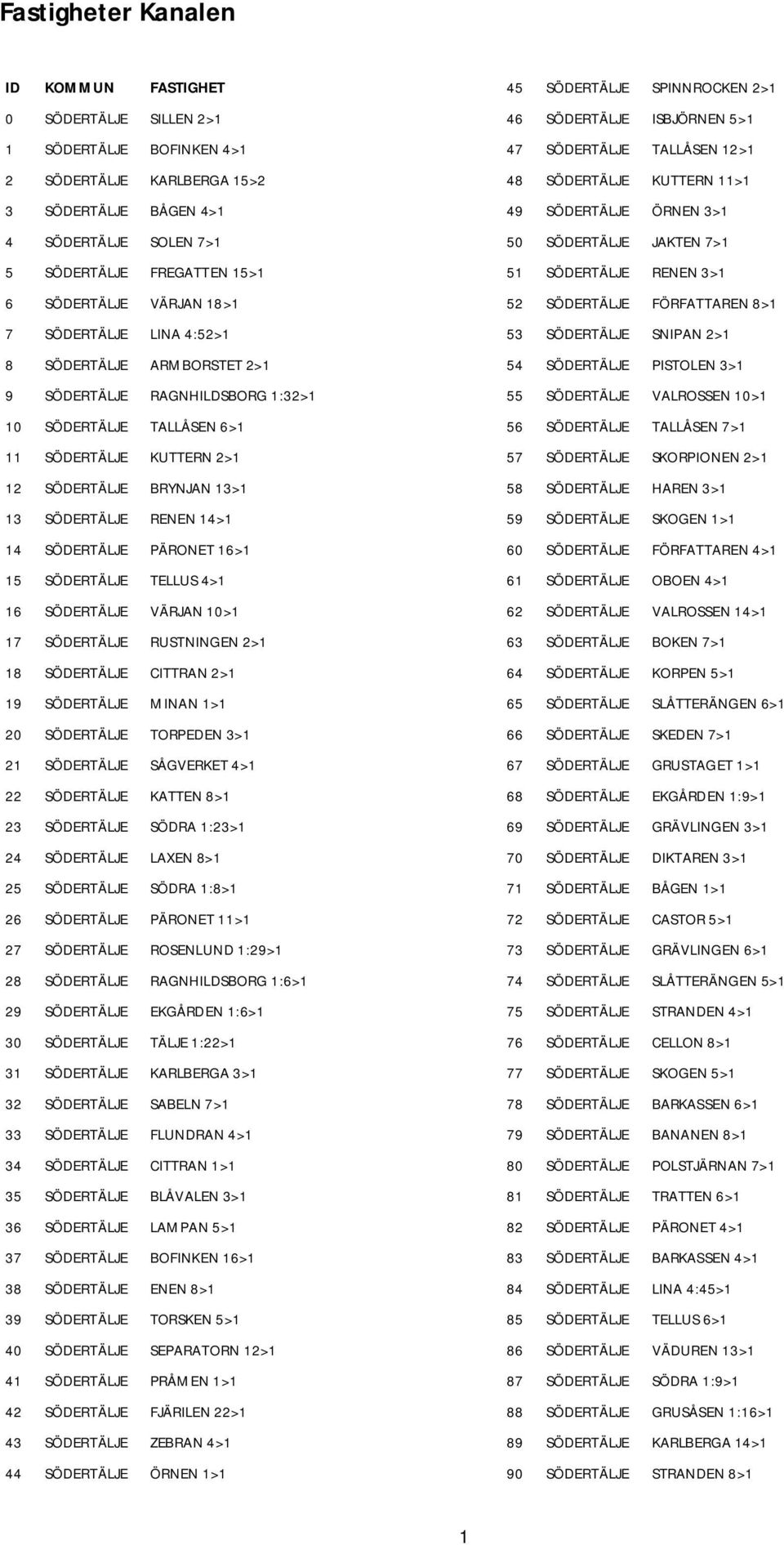 Fastigheter Kanalen

| ID | KOMMUN | FASTIGHET |
|---|---|---|
| 0 | SÖDERTÄLJE | SILLEN 2>1 |
| 1 | SÖDERTÄLJE | BOFINKEN 4>1 |
| 2 | SÖDERTÄLJE | KARLBERGA 15>2 |
| 3 | SÖDERTÄLJE | BÅGEN 4>1 |
| 4 | SÖDERTÄLJE | SOLEN 7>1 |
| 5 | SÖDERTÄLJE | FREGATTEN 15>1 |
| 6 | SÖDERTÄLJE | VÄRJAN 18>1 |
| 7 | SÖDERTÄLJE | LINA 4:52>1 |
| 8 | SÖDERTÄLJE | ARMBORSTET 2>1 |
| 9 | SÖDERTÄLJE | RAGNHILDSBORG 1:32>1 |
| 10 | SÖDERTÄLJE | TALLÅSEN 6>1 |
| 11 | SÖDERTÄLJE | KUTTERN 2>1 |
| 12 | SÖDERTÄLJE | BRYNJAN 13>1 |
| 13 | SÖDERTÄLJE | RENEN 14>1 |
| 14 | SÖDERTÄLJE | PÄRONET 16>1 |
| 15 | SÖDERTÄLJE | TELLUS 4>1 |
| 16 | SÖDERTÄLJE | VÄRJAN 10>1 |
| 17 | SÖDERTÄLJE | RUSTNINGEN 2>1 |
| 18 | SÖDERTÄLJE | CITTRAN 2>1 |
| 19 | SÖDERTÄLJE | MINAN 1>1 |
| 20 | SÖDERTÄLJE | TORPEDEN 3>1 |
| 21 | SÖDERTÄLJE | SÅGVERKET 4>1 |
| 22 | SÖDERTÄLJE | KATTEN 8>1 |
| 23 | SÖDERTÄLJE | SÖDRA 1:23>1 |
| 24 | SÖDERTÄLJE | LAXEN 8>1 |
| 25 | SÖDERTÄLJE | SÖDRA 1:8>1 |
| 26 | SÖDERTÄLJE | PÄRONET 11>1 |
| 27 | SÖDERTÄLJE | ROSENLUND 1:29>1 |
| 28 | SÖDERTÄLJE | RAGNHILDSBORG 1:6>1 |
| 29 | SÖDERTÄLJE | EKGÅRDEN 1:6>1 |
| 30 | SÖDERTÄLJE | TÄLJE 1:22>1 |
| 31 | SÖDERTÄLJE | KARLBERGA 3>1 |
| 32 | SÖDERTÄLJE | SABELN 7>1 |
| 33 | SÖDERTÄLJE | FLUNDRAN 4>1 |
| 34 | SÖDERTÄLJE | CITTRAN 1>1 |
| 35 | SÖDERTÄLJE | BLÅVALEN 3>1 |
| 36 | SÖDERTÄLJE | LAMPAN 5>1 |
| 37 | SÖDERTÄLJE | BOFINKEN 16>1 |
| 38 | SÖDERTÄLJE | ENEN 8>1 |
| 39 | SÖDERTÄLJE | TORSKEN 5>1 |
| 40 | SÖDERTÄLJE | SEPARATORN 12>1 |
| 41 | SÖDERTÄLJE | PRÅMEN 1>1 |
| 42 | SÖDERTÄLJE | FJÄRILEN 22>1 |
| 43 | SÖDERTÄLJE | ZEBRAN 4>1 |
| 44 | SÖDERTÄLJE | ÖRNEN 1>1 |
| 45 | SÖDERTÄLJE | SPINNROCKEN 2>1 |
| 46 | SÖDERTÄLJE | ISBJÖRNEN 5>1 |
| 47 | SÖDERTÄLJE | TALLÅSEN 12>1 |
| 48 | SÖDERTÄLJE | KUTTERN 11>1 |
| 49 | SÖDERTÄLJE | ÖRNEN 3>1 |
| 50 | SÖDERTÄLJE | JAKTEN 7>1 |
| 51 | SÖDERTÄLJE | RENEN 3>1 |
| 52 | SÖDERTÄLJE | FÖRFATTAREN 8>1 |
| 53 | SÖDERTÄLJE | SNIPAN 2>1 |
| 54 | SÖDERTÄLJE | PISTOLEN 3>1 |
| 55 | SÖDERTÄLJE | VALROSSEN 10>1 |
| 56 | SÖDERTÄLJE | TALLÅSEN 7>1 |
| 57 | SÖDERTÄLJE | SKORPIONEN 2>1 |
| 58 | SÖDERTÄLJE | HAREN 3>1 |
| 59 | SÖDERTÄLJE | SKOGEN 1>1 |
| 60 | SÖDERTÄLJE | FÖRFATTAREN 4>1 |
| 61 | SÖDERTÄLJE | OBOEN 4>1 |
| 62 | SÖDERTÄLJE | VALROSSEN 14>1 |
| 63 | SÖDERTÄLJE | BOKEN 7>1 |
| 64 | SÖDERTÄLJE | KORPEN 5>1 |
| 65 | SÖDERTÄLJE | SLÅTTERÄNGEN 6>1 |
| 66 | SÖDERTÄLJE | SKEDEN 7>1 |
| 67 | SÖDERTÄLJE | GRUSTAGET 1>1 |
| 68 | SÖDERTÄLJE | EKGÅRDEN 1:9>1 |
| 69 | SÖDERTÄLJE | GRÄVLINGEN 3>1 |
| 70 | SÖDERTÄLJE | DIKTAREN 3>1 |
| 71 | SÖDERTÄLJE | BÅGEN 1>1 |
| 72 | SÖDERTÄLJE | CASTOR 5>1 |
| 73 | SÖDERTÄLJE | GRÄVLINGEN 6>1 |
| 74 | SÖDERTÄLJE | SLÅTTERÄNGEN 5>1 |
| 75 | SÖDERTÄLJE | STRANDEN 4>1 |
| 76 | SÖDERTÄLJE | CELLON 8>1 |
| 77 | SÖDERTÄLJE | SKOGEN 5>1 |
| 78 | SÖDERTÄLJE | BARKASSEN 6>1 |
| 79 | SÖDERTÄLJE | BANANEN 8>1 |
| 80 | SÖDERTÄLJE | POLSTJÄRNAN 7>1 |
| 81 | SÖDERTÄLJE | TRATTEN 6>1 |
| 82 | SÖDERTÄLJE | PÄRONET 4>1 |
| 83 | SÖDERTÄLJE | BARKASSEN 4>1 |
| 84 | SÖDERTÄLJE | LINA 4:45>1 |
| 85 | SÖDERTÄLJE | TELLUS 6>1 |
| 86 | SÖDERTÄLJE | VÄDUREN 13>1 |
| 87 | SÖDERTÄLJE | SÖDRA 1:9>1 |
| 88 | SÖDERTÄLJE | GRUSÅSEN 1:16>1 |
| 89 | SÖDERTÄLJE | KARLBERGA 14>1 |
| 90 | SÖDERTÄLJE | STRANDEN 8>1 |

1